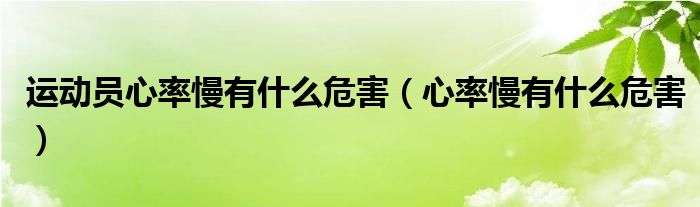 运动员心率慢有什么危害（心率慢有什么危害）